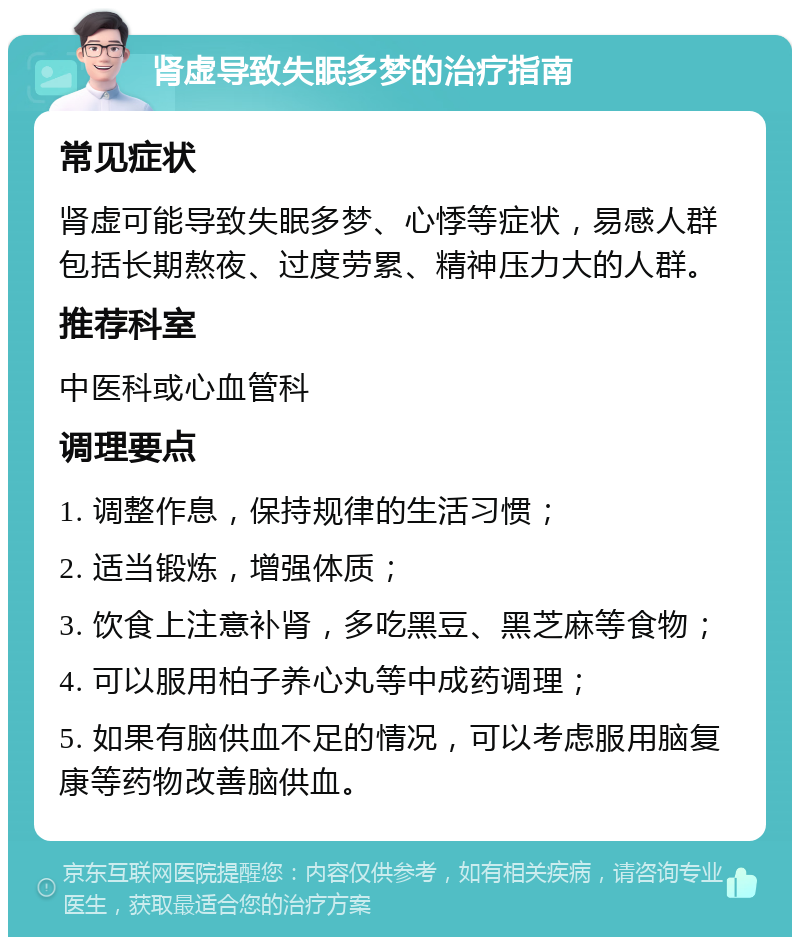 肾虚导致失眠多梦的治疗指南

常见症状

肾虚可能导致失眠多梦、心悸等症状，易感人群包括长期熬夜、过度劳累、精神压力大的人群。

推荐科室

中医科或心血管科

调理要点

1. 调整作息，保持规律的生活习惯；

2. 适当锻炼，增强体质；

3. 饮食上注意补肾，多吃黑豆、黑芝麻等食物；

4. 可以服用柏子养心丸等中成药调理；

5. 如果有脑供血不足的情况，可以考虑服用脑复康等药物改善脑供血。

京东互联网医院提醒您：内容仅供参考，如有相关疾病，请咨询专业医生，获取最适合您的治疗方案